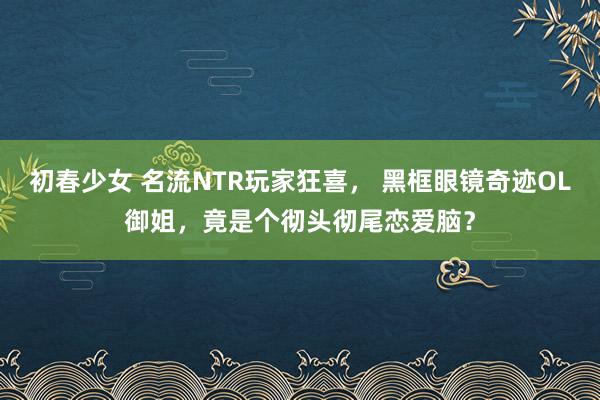 初春少女 名流NTR玩家狂喜， 黑框眼镜奇迹OL御姐，竟是个彻头彻尾恋爱脑？